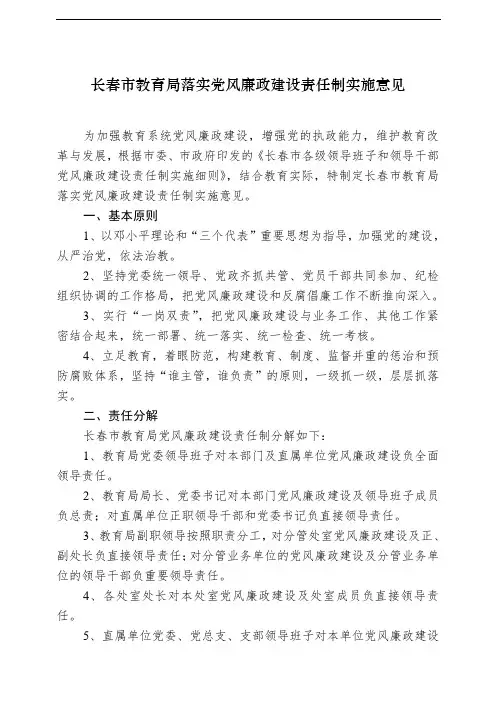 长春市教育局落实党风廉政建设责任制实施意见

为加强教育系统党风廉政建设，增强党的执政能力，维护教育改革与发展，根据市委、市政府印发的《长春市各级领导班子和领导干部党风廉政建设责任制实施细则》，结合教育实际，特制定长春市教育局落实党风廉政建设责任制实施意见。

一、基本原则

1、以邓小平理论和“三个代表”重要思想为指导，加强党的建设，从严治党，依法治教。

2、坚持党委统一领导、党政齐抓共管、党员干部共同参加、纪检组织协调的工作格局，把党风廉政建设和反腐倡廉工作不断推向深入。

3、实行“一岗双责”，把党风廉政建设与业务工作、其他工作紧密结合起来，统一部署、统一落实、统一检查、统一考核。

4、立足教育，着眼防范，构建教育、制度、监督并重的惩治和预防腐败体系，坚持“谁主管，谁负责”的原则，一级抓一级，层层抓落实。

二、责任分解

长春市教育局党风廉政建设责任制分解如下：

1、教育局党委领导班子对本部门及直属单位党风廉政建设负全面领导责任。

2、教育局局长、党委书记对本部门党风廉政建设及领导班子成员负总责；对直属单位正职领导干部和党委书记负直接领导责任。

3、教育局副职领导按照职责分工，对分管处室党风廉政建设及正、副处长负直接领导责任；对分管业务单位的党风廉政建设及分管业务单位的领导干部负重要领导责任。

4、各处室处长对本处室党风廉政建设及处室成员负直接领导责任。

5、直属单位党委、党总支、支部领导班子对本单位党风廉政建设